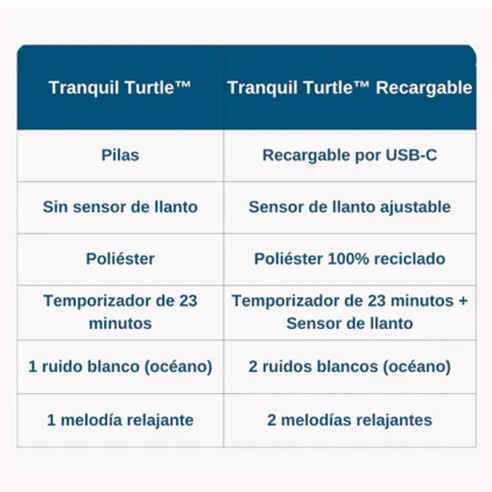 | Tranquil Turtle™ | Tranquil Turtle™ Recargable |
|---|---|
| Pilas | Recargable por USB-C |
| Sin sensor de llanto | Sensor de llanto ajustable |
| Poliéster | Poliéster 100% reciclado |
| Temporizador de 23 minutos | Temporizador de 23 minutos + Sensor de llanto |
| 1 ruido blanco (océano) | 2 ruidos blancos (océano) |
| 1 melodía relajante | 2 melodías relajantes |